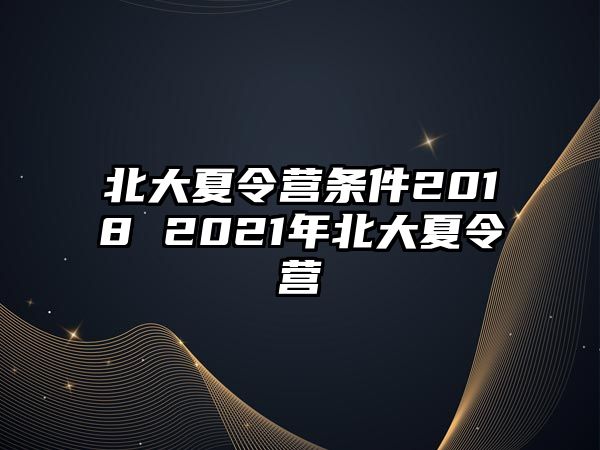 北大夏令营条件2018 2021年北大夏令营